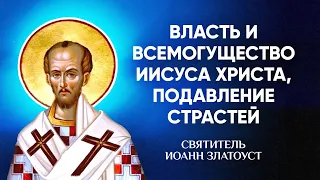 ВЛАСТЬ И ВСЕМОГУЩЕСТВО ИИСУСА ХРИСТА, ПОДАВЛЕНИЕ СТРАСТЕЙ

СВЯТИТЕЛЬ ИОАНН ЗЛАТОУСТ